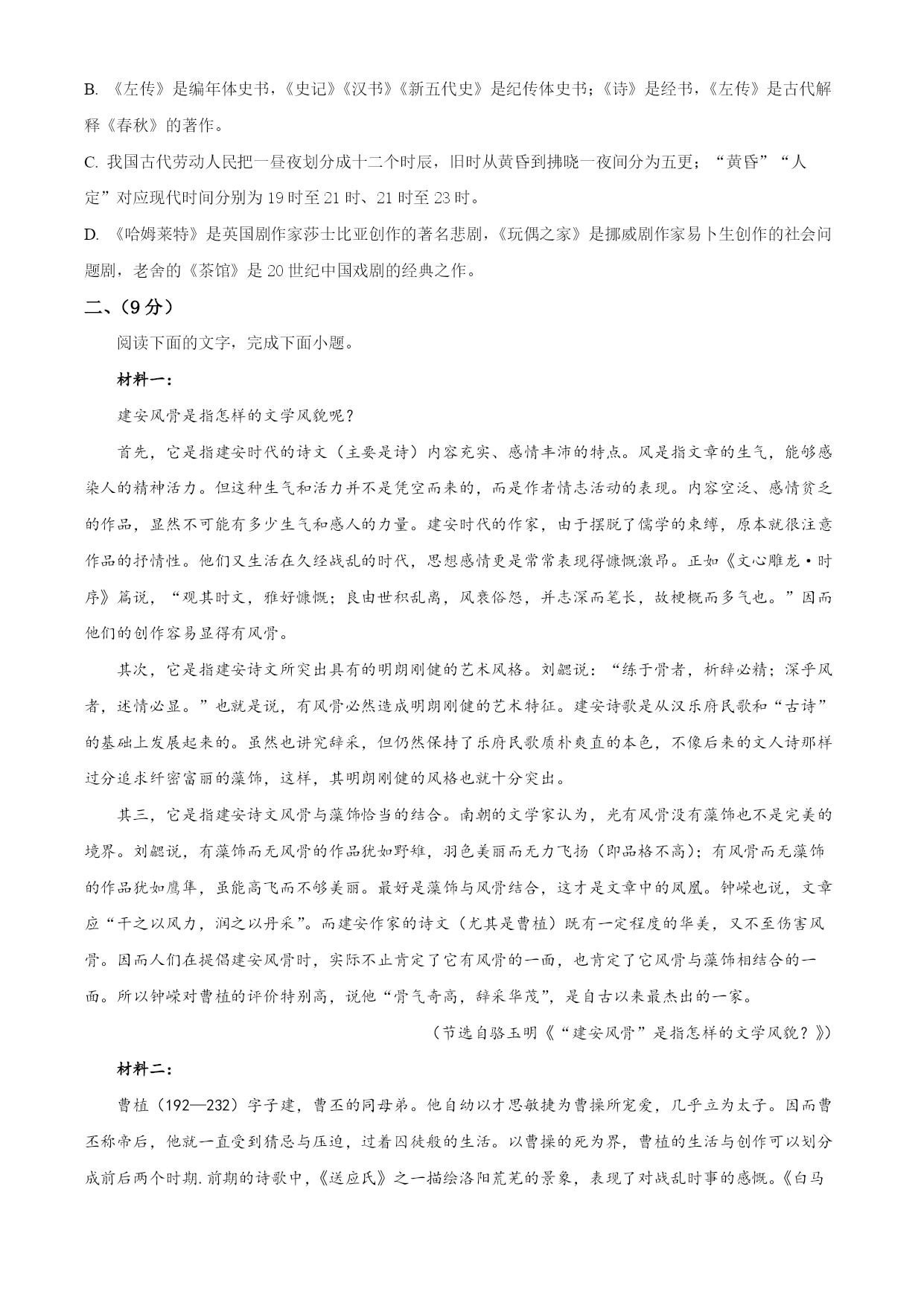 B. 《左传》是编年体史书，《史记》《汉书》《新五代史》是纪传体史书；《诗》是经书，《左传》是古代解释《春秋》的著作。

C. 我国古代劳动人民把一昼夜划分成十二个时辰，旧时从黄昏到拂晓一夜间分为五更；“黄昏”“人定”对应现代时间分别为19时至21时、21时至23时。

D. 《哈姆莱特》是英国剧作家莎士比亚创作的著名悲剧，《玩偶之家》是挪威剧作家易卜生创作的社会问题剧，老舍的《茶馆》是20世纪中国戏剧的经典之作。

二、(9分)

阅读下面的文字，完成下面小题。

材料一：

建安风骨是指怎样的文学风貌呢？

首先，它是指建安时代的诗文（主要是诗）内容充实、感情丰沛的特点。风是指文章的生气，能够感染人的精神活力。但这种生气和活力并不是凭空而来的，而是作者情志活动的表现。内容空泛、感情贫乏的作品，显然不可能有多少生气和感人的力量。建安时代的作家，由于摆脱了儒学的束缚，原本就很注意作品的抒情性。他们又生活在久经战乱的时代，思想感情更是常常表现得慷慨激昂。正如《文心雕龙·时序》篇说，“观其时文，雅好慷慨；良由世积乱离，风衰俗怨，并志深而笔长，故梗概而多气也。”因而他们的创作容易显得有风骨。

其次，它是指建安诗文所突出具有的明朗刚健的艺术风格。刘勰说：“练于骨者，析辞必精；深乎风者，述情必显。”也就是说，有风骨必然造成明朗刚健的艺术特征。建安诗歌是从汉乐府民歌和“古诗”的基础上发展起来的。虽然也讲究辞采，但仍然保持了乐府民歌质朴爽直的本色，不像后来的文人诗那样过分追求纤密富丽的藻饰，这样，其明朗刚健的风格也就十分突出。

其三，它是指建安诗文风骨与藻饰恰当的结合。南朝的文学家认为，光有风骨没有藻饰也不是完美的境界。刘勰说，有藻饰而无风骨的作品犹如野雉，羽色美丽而无力飞扬（即品格不高）；有风骨而无藻饰的作品犹如鹰隼，虽能高飞而不够美丽。最好是藻饰与风骨结合，这才是文章中的凤凰。钟嵘也说，文章应“干之以风力，润之以丹采”。而建安作家的诗文（尤其是曹植）既有一定程度的华美，又不至伤害风骨。因而人们在提倡建安风骨时，实际不止肯定了它有风骨的一面，也肯定了它风骨与藻饰相结合的一面。所以钟嵘对曹植的评价特别高，说他“骨气奇高，辞采华茂”，是自古以来最杰出的一家。

（节选自骆玉明《“建安风骨”是指怎样的文学风貌？》）

材料二：

曹植（192—232）字子建，曹丕的同母弟。他自幼以才思敏捷为曹操所宠爱，几乎立为太子。因而曹丕称帝后，他就一直受到猜忌与压迫，过着囚徒般的生活。以曹操的死为界，曹植的生活与创作可以划分成前后两个时期.前期的诗歌中，《送应氏》之一描绘洛阳荒芜的景象，表现了对战乱时事的感慨。《白马